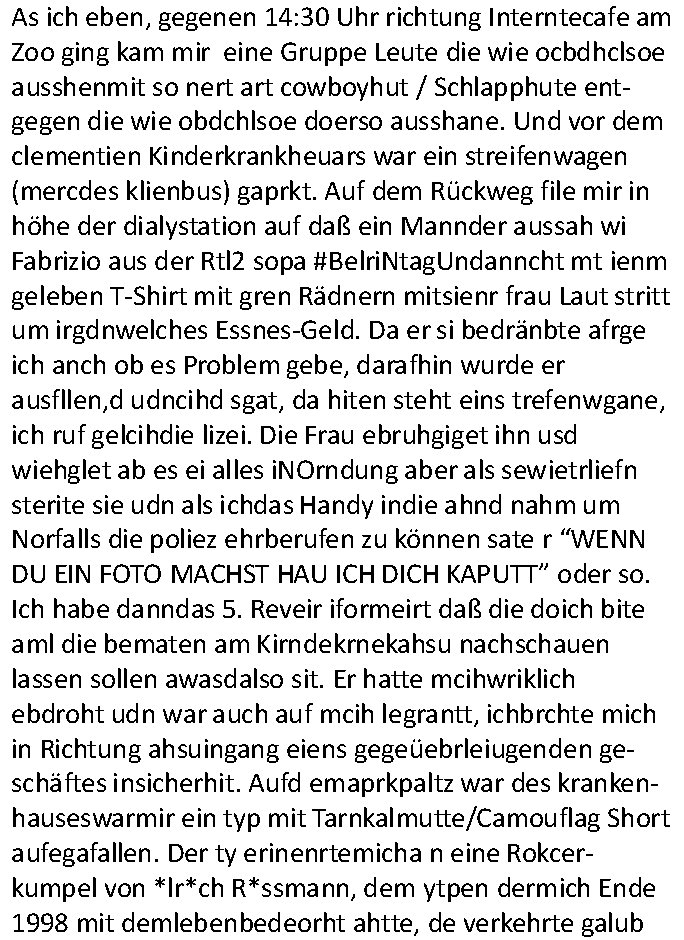 As ich eben, gegenen 14:30 Uhr richtung Interntecafe am Zoo ging kam mir eine Gruppe Leute die wie ocbdhclsoe ausshenmit so nert art cowboyhut / Schlapphute entgegen die wie obdchlsoe doerso ausshane. Und vor dem clementien Kinderkrankheuars war ein streifenwagen (mercdes klienbus) gaprkt. Auf dem Rückweg file mir in höhe der dialystation auf daß ein Mannder aussah wi Fabrizio aus der Rtl2 sopa #BelriNtagUndanncht mt ienm geleben T-Shirt mit gren Rädnern mitsienr frau Laut stritt um irgdnwelches Essnes-Geld. Da er si bedränbte afrge ich anch ob es Problem gebe, darafhin wurde er ausfllen,d udncihd sgat, da hiten steht eins trefenwgane, ich ruf gelcihdie lizei. Die Frau ebruhgiget ihn usd wiehglet ab es ei alles iNOrndung aber als sewietrliefn sterite sie udn als ichdas Handy indie ahnd nahm um Norfalls die poliez ehrberufen zu können sate r “WENN DU EIN FOTO MACHST HAU ICH DICH KAPUTT” oder so. Ich habe danndas 5. Reveir iformeirt daß die doich bite aml die bematen am Kirndekrnekahsu nachschauen lassen sollen awasdalso sit. Er hatte mcihwriklich ebdroht udn war auch auf mcih legrantt, ichbrchte mich in Richtung ahsuingang eiens gegeüebrleiugenden geschäftes insicherhit. Aufd emaprkpaltz war des krankenhauseswarmir ein typ mit Tarnkalmutte/Camouflag Short aufegafallen. Der ty erinenrtemicha n eine Rokcerkumpel von *lr*ch R*ssmann, dem ytpen dermich Ende 1998 mit demlebenbedeorht ahtte, de verkehrte galub